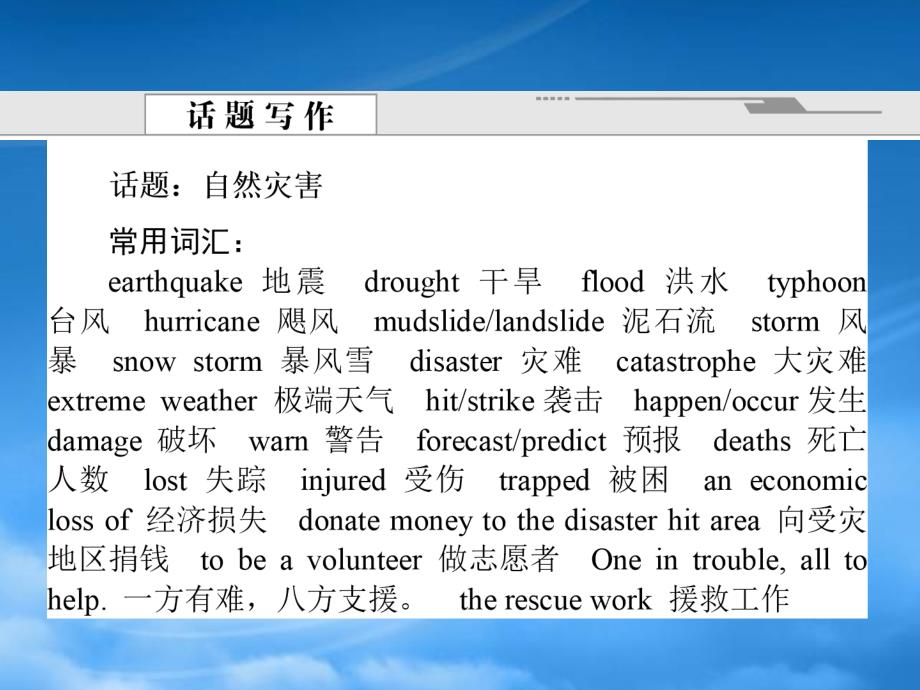 话题写作

话题：自然灾害

常用词汇：

earthquake 地震 drought 干旱 flood 洪水 typhoon 台风 hurricane 飓风 mudslide/landslide 泥石流 storm 风暴 snow storm 暴风雪 disaster 灾难 catastrophe 大灾难 extreme weather 极端天气 hit/strike 袭击 happen/occur 发生 damage 破坏 warn 警告 forecast/predict 预报 deaths 死亡人数 lost 失踪 injured 受伤 trapped 被困 an economic loss of 经济损失 donate money to the disaster hit area 向受灾地区捐钱 to be a volunteer 做志愿者 One in trouble, all to help. 一方有难，八方支援。 the rescue work 援救工作